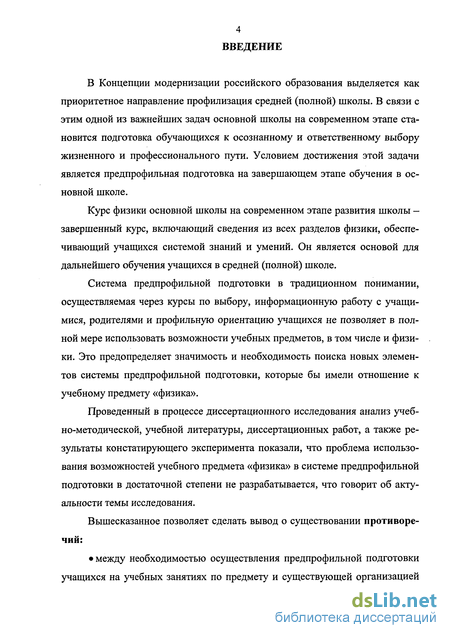 4

ВВЕДЕНИЕ

В Концепции модернизации российского образования выделяется как приоритетное направление профилизация средней (полной) школы. В связи с этим одной из важнейших задач основной школы на современном этапе становится подготовка обучающихся к осознанному и ответственному выбору жизненного и профессионального пути. Условием достижения этой задачи является предпрофильная подготовка на завершающем этапе обучения в основной школе.

Курс физики основной школы на современном этапе развития школы – завершенный курс, включающий сведения из всех разделов физики, обеспечивающий учащихся системой знаний и умений. Он является основой для дальнейшего обучения учащихся в средней (полной) школе.

Система предпрофильной подготовки в традиционном понимании, осуществляемая через курсы по выбору, информационную работу с учащимися, родителями и профильную ориентацию учащихся не позволяет в полной мере использовать возможности учебных предметов, в том числе и физики. Это предопределяет значимость и необходимость поиска новых элементов системы предпрофильной подготовки, которые бы имели отношение к учебному предмету «физика».

Проведенный в процессе диссертационного исследования анализ учебно-методической, учебной литературы, диссертационных работ, а также результаты констатирующего эксперимента показали, что проблема использования возможностей учебного предмета «физика» в системе предпрофильной подготовки в достаточной степени не разрабатывается, что говорит об актуальности темы исследования.

Вышесказанное позволяет сделать вывод о существовании противоречий:

• между необходимостью осуществления предпрофильной подготовки учащихся на учебных занятиях по предмету и существующей организацией

dsLib.net
библиотека диссертаций